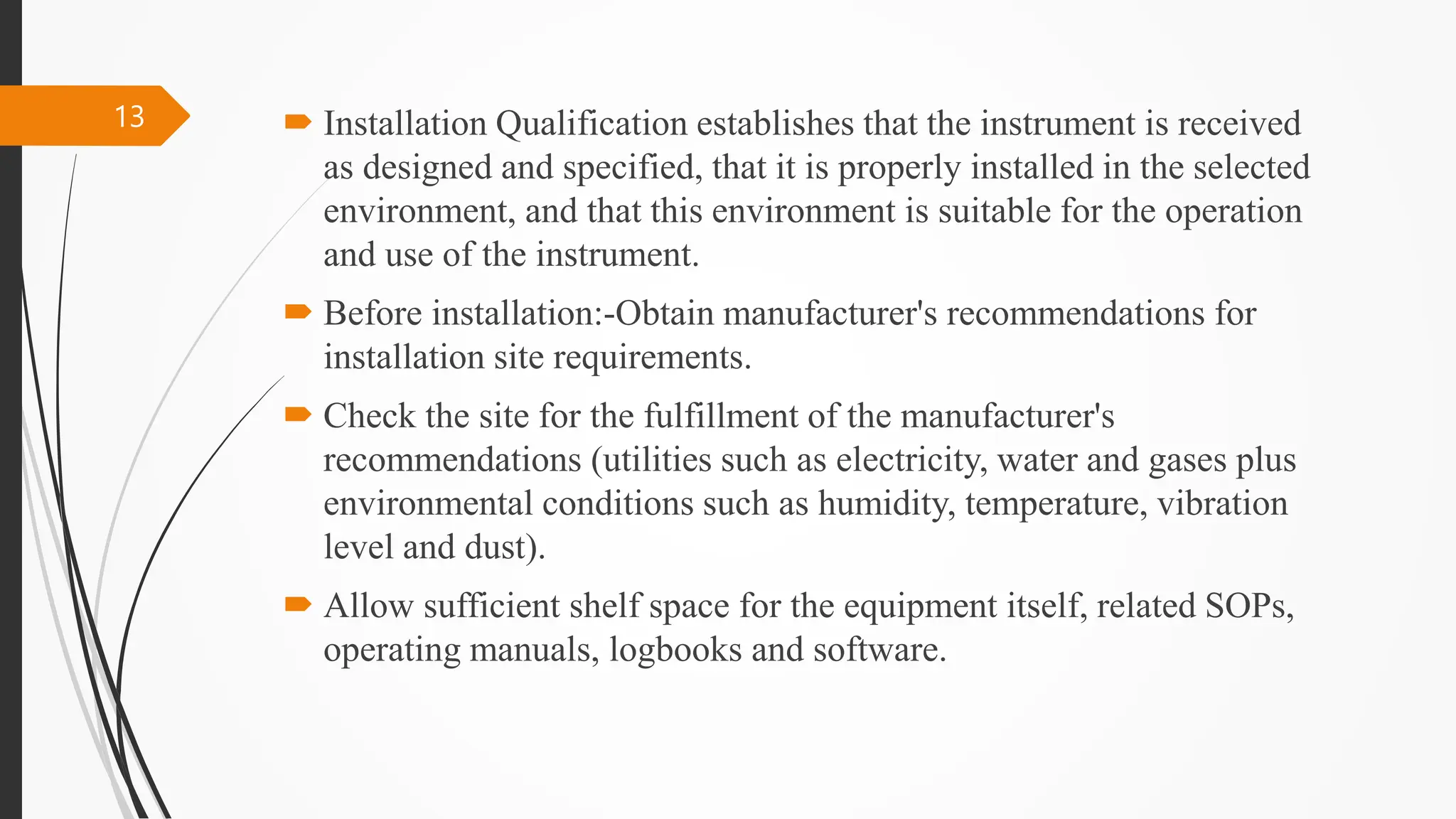 13

Installation Qualification establishes that the instrument is received as designed and specified, that it is properly installed in the selected environment, and that this environment is suitable for the operation and use of the instrument.

Before installation:-Obtain manufacturer's recommendations for installation site requirements.

Check the site for the fulfillment of the manufacturer's recommendations (utilities such as electricity, water and gases plus environmental conditions such as humidity, temperature, vibration level and dust).

Allow sufficient shelf space for the equipment itself, related SOPs, operating manuals, logbooks and software.